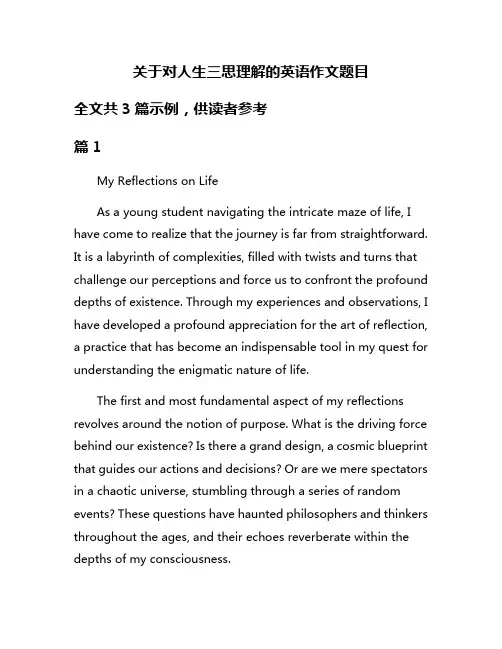 关于对人生三思理解的英语作文题目

全文共 3 篇示例，供读者参考

篇 1

My Reflections on Life

As a young student navigating the intricate maze of life, I have come to realize that the journey is far from straightforward. It is a labyrinth of complexities, filled with twists and turns that challenge our perceptions and force us to confront the profound depths of existence. Through my experiences and observations, I have developed a profound appreciation for the art of reflection, a practice that has become an indispensable tool in my quest for understanding the enigmatic nature of life.

The first and most fundamental aspect of my reflections revolves around the notion of purpose. What is the driving force behind our existence? Is there a grand design, a cosmic blueprint that guides our actions and decisions? Or are we mere spectators in a chaotic universe, stumbling through a series of random events? These questions have haunted philosophers and thinkers throughout the ages, and their echoes reverberate within the depths of my consciousness.